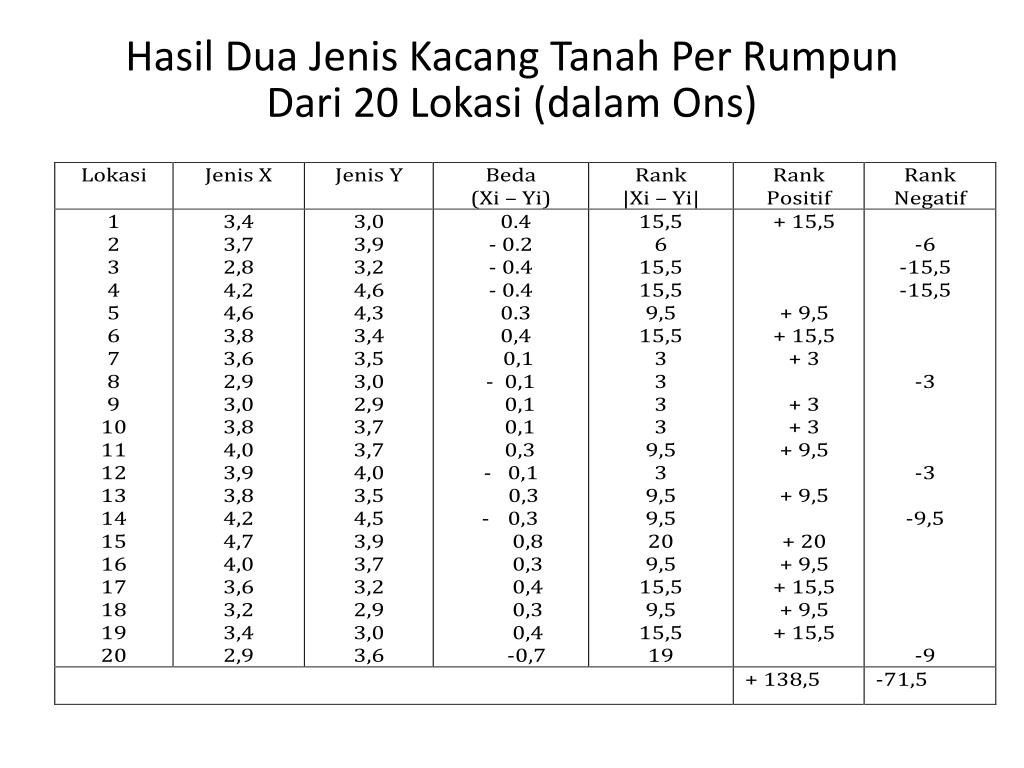 Hasil Dua Jenis Kacang Tanah Per Rumpun Dari 20 Lokasi (dalam Ons)

| Lokasi | Jenis X | Jenis Y | Beda (Xi – Yi) | Rank \|Xi – Yi\| | Rank Positif | Rank Negatif |
|---|---|---|---|---|---|---|
| 1 | 3,4 | 3,0 | 0.4 | 15,5 | + 15,5 | |
| 2 | 3,7 | 3,9 | - 0.2 | 6 | | -6 |
| 3 | 2,8 | 3,2 | - 0.4 | 15,5 | | -15,5 |
| 4 | 4,2 | 4,6 | - 0.4 | 15,5 | | -15,5 |
| 5 | 4,6 | 4,3 | 0.3 | 9,5 | + 9,5 | |
| 6 | 3,8 | 3,4 | 0,4 | 15,5 | + 15,5 | |
| 7 | 3,6 | 3,5 | 0,1 | 3 | + 3 | |
| 8 | 2,9 | 3,0 | - 0,1 | 3 | | -3 |
| 9 | 3,0 | 2,9 | 0,1 | 3 | + 3 | |
| 10 | 3,8 | 3,7 | 0,1 | 3 | + 3 | |
| 11 | 4,0 | 3,7 | 0,3 | 9,5 | + 9,5 | |
| 12 | 3,9 | 4,0 | - 0,1 | 3 | | -3 |
| 13 | 3,8 | 3,5 | 0,3 | 9,5 | + 9,5 | |
| 14 | 4,2 | 4,5 | - 0,3 | 9,5 | | -9,5 |
| 15 | 4,7 | 3,9 | 0,8 | 20 | + 20 | |
| 16 | 4,0 | 3,7 | 0,3 | 9,5 | + 9,5 | |
| 17 | 3,6 | 3,2 | 0,4 | 15,5 | + 15,5 | |
| 18 | 3,2 | 2,9 | 0,3 | 9,5 | + 9,5 | |
| 19 | 3,4 | 3,0 | 0,4 | 15,5 | + 15,5 | |
| 20 | 2,9 | 3,6 | -0,7 | 19 | | -9 |
| | | | | | + 138,5 | -71,5 |